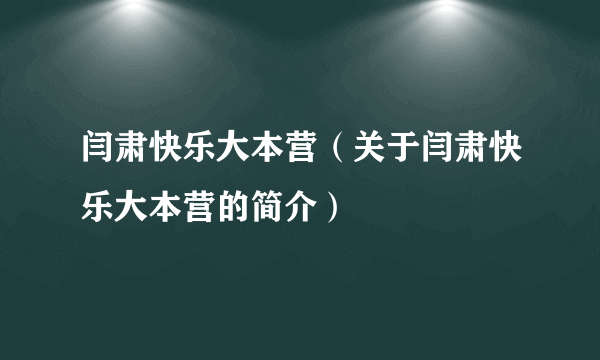 闫肃快乐大本营（关于闫肃快乐大本营的简介）